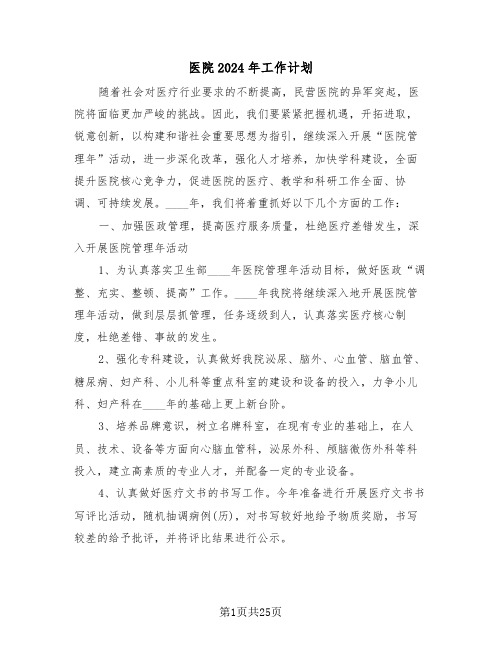 医院2024年工作计划

随着社会对医疗行业要求的不断提高，民营医院的异军突起，医院将面临更加严峻的挑战。因此，我们要紧紧把握机遇，开拓进取，锐意创新，以构建和谐社会重要思想为指引，继续深入开展“医院管理年”活动，进一步深化改革，强化人才培养，加快学科建设，全面提升医院核心竞争力，促进医院的医疗、教学和科研工作全面、协调、可持续发展。____年，我们将着重抓好以下几个方面的工作：

一、加强医政管理，提高医疗服务质量，杜绝医疗差错发生，深入开展医院管理年活动

1、为认真落实卫生部____年医院管理年活动目标，做好医政“调整、充实、整顿、提高”工作。____年我院将继续深入地开展医院管理年活动，做到层层抓管理，任务逐级到人，认真落实医疗核心制度，杜绝差错、事故的发生。

2、强化专科建设，认真做好我院泌尿、脑外、心血管、脑血管、糖尿病、妇产科、小儿科等重点科室的建设和设备的投入，力争小儿科、妇产科在____年的基础上更上新台阶。

3、培养品牌意识，树立名牌科室，在现有专业的基础上，在人员、技术、设备等方面向心脑血管科，泌尿外科、颅脑微伤外科等科投入，建立高素质的专业人才，并配备一定的专业设备。

4、认真做好医疗文书的书写工作。今年准备进行开展医疗文书书写评比活动，随机抽调病例(历)，对书写较好地给予物质奖励，书写较差的给予批评，并将评比结果进行公示。

第1页共25页